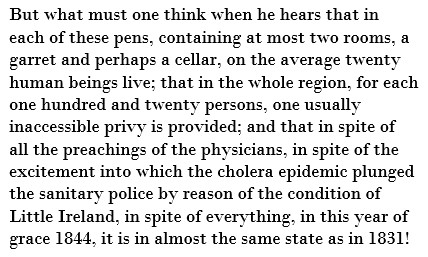 But what must one think when he hears that in each of these pens, containing at most two rooms, a garret and perhaps a cellar, on the average twenty human beings live; that in the whole region, for each one hundred and twenty persons, one usually inaccessible privy is provided; and that in spite of all the preachings of the physicians, in spite of the excitement into which the cholera epidemic plunged the sanitary police by reason of the condition of Little Ireland, in spite of everything, in this year of grace 1844, it is in almost the same state as in 1831!